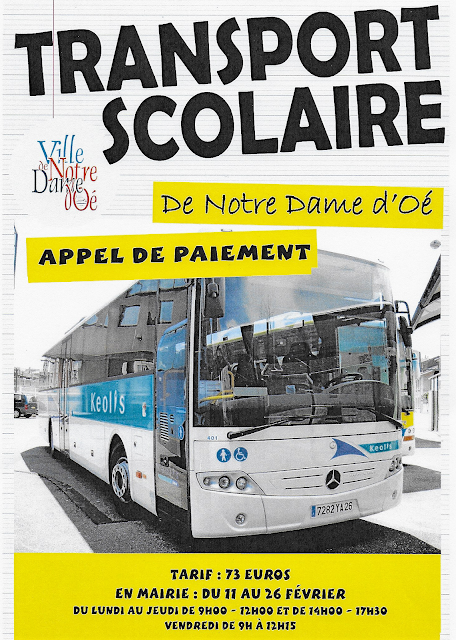 TRANSPORT SCOLAIRE

Ville de Notre Dame d'Oé

De Notre Dame d'Oé

APPEL DE PAIEMENT

Keolis

401

Keolis

7282 YA 26

TARIF : 73 EUROS
EN MAIRIE : DU 11 AU 26 FÉVRIER
DU LUNDI AU JEUDI DE 9H00 - 12H00 ET DE 14H00 - 17H30
VENDREDI DE 9H À 12H15